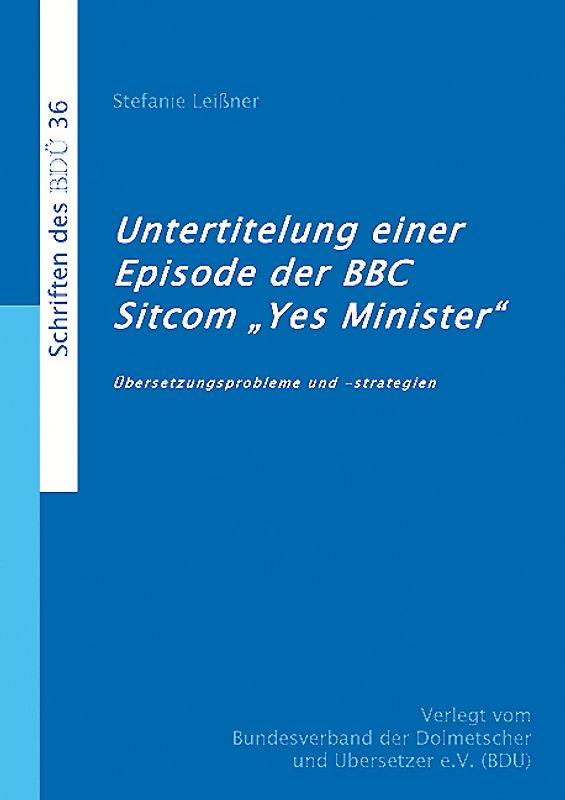 Schriften des BDÜ 36

Stefanie Leißner

Untertitelung einer Episode der BBC Sitcom „Yes Minister“

Übersetzungsprobleme und –strategien

Verlegt vom
Bundesverband der Dolmetscher
und Übersetzer e.V. (BDÜ)